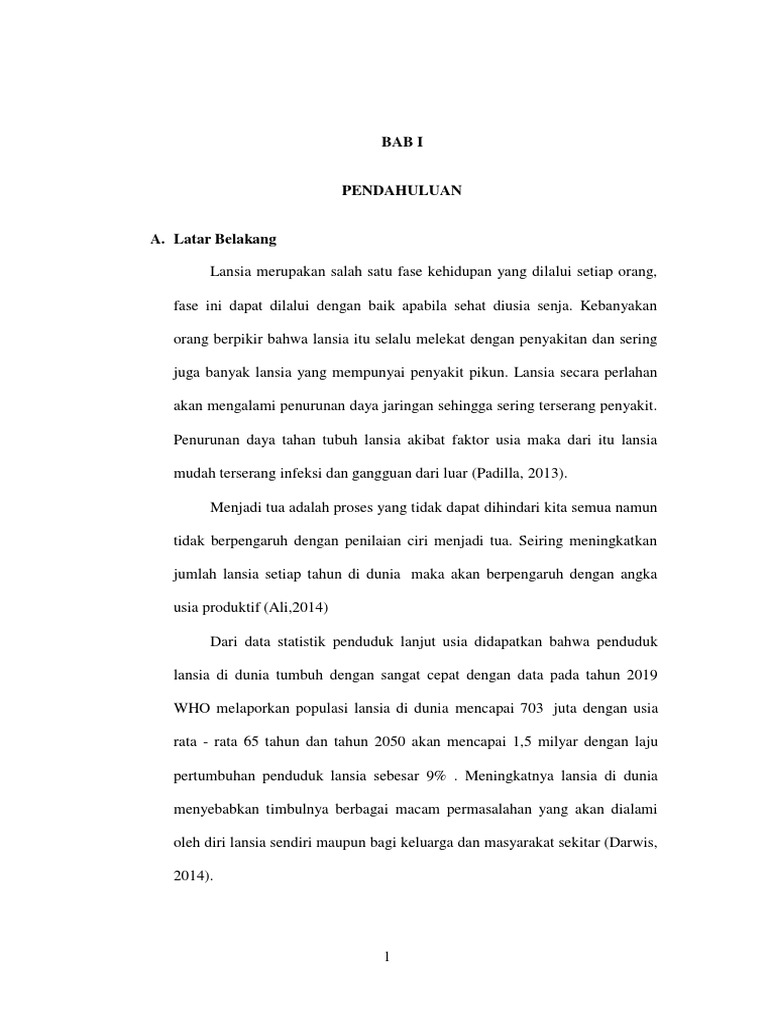 BAB I

PENDAHULUAN

A. Latar Belakang

Lansia merupakan salah satu fase kehidupan yang dilalui setiap orang, fase ini dapat dilalui dengan baik apabila sehat diusia senja. Kebanyakan orang berpikir bahwa lansia itu selalu melekat dengan penyakitan dan sering juga banyak lansia yang mempunyai penyakit pikun. Lansia secara perlahan akan mengalami penurunan daya jaringan sehingga sering terserang penyakit. Penurunan daya tahan tubuh lansia akibat faktor usia maka dari itu lansia mudah terserang infeksi dan gangguan dari luar (Padilla, 2013).

Menjadi tua adalah proses yang tidak dapat dihindari kita semua namun tidak berpengaruh dengan penilaian ciri menjadi tua. Seiring meningkatkan jumlah lansia setiap tahun di dunia maka akan berpengaruh dengan angka usia produktif (Ali,2014)

Dari data statistik penduduk lanjut usia didapatkan bahwa penduduk lansia di dunia tumbuh dengan sangat cepat dengan data pada tahun 2019 WHO melaporkan populasi lansia di dunia mencapai 703 juta dengan usia rata - rata 65 tahun dan tahun 2050 akan mencapai 1,5 milyar dengan laju pertumbuhan penduduk lansia sebesar 9% . Meningkatnya lansia di dunia menyebabkan timbulnya berbagai macam permasalahan yang akan dialami oleh diri lansia sendiri maupun bagi keluarga dan masyarakat sekitar (Darwis, 2014).

1